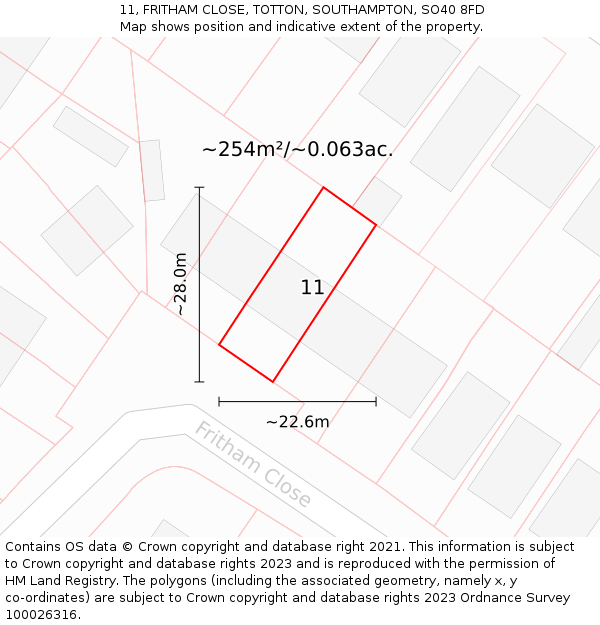 11, FRITHAM CLOSE, TOTTON, SOUTHAMPTON, SO40 8FD
Map shows position and indicative extent of the property.

~254m²/~0.063ac.

~28.0m

11

~22.6m

Fritham Close

Contains OS data © Crown copyright and database right 2021. This information is subject to Crown copyright and database rights 2023 and is reproduced with the permission of HM Land Registry. The polygons (including the associated geometry, namely x, y co-ordinates) are subject to Crown copyright and database rights 2023 Ordnance Survey 100026316.